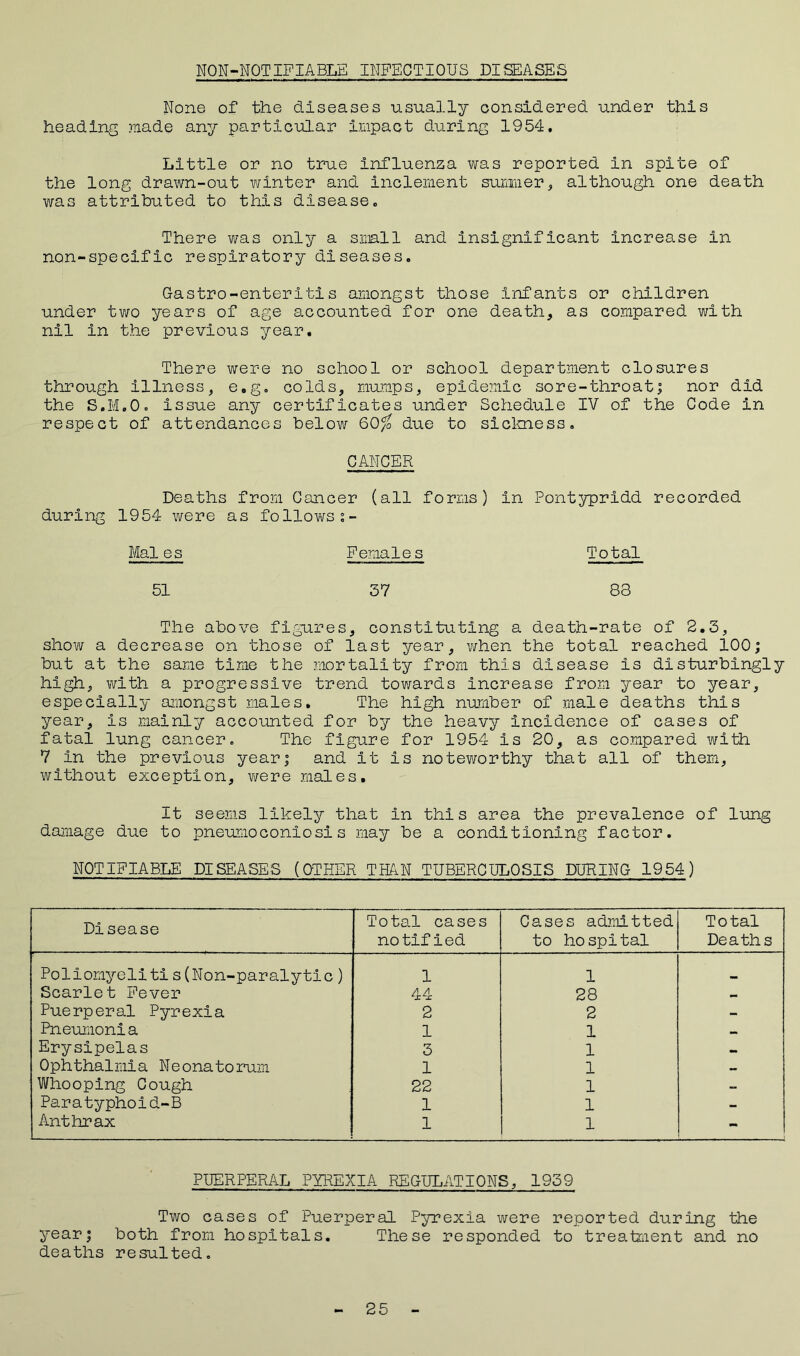 NON-NOTIFIABLE INFECTIOUS DISEASES

None of the diseases usually considered under this heading made any particular impact during 1954.

Little or no true influenza was reported in spite of the long drawn-out winter and inclement summer, although one death was attributed to this disease.

There was only a small and insignificant increase in non-specific respiratory diseases.

Gastro-enteritis amongst those infants or children under two years of age accounted for one death, as compared with nil in the previous year.

There were no school or school department closures through illness, e.g. colds, mumps, epidemic sore-throat; nor did the S.M.O. issue any certificates under Schedule IV of the Code in respect of attendances below 60% due to sickness.

CANCER

Deaths from Cancer (all forms) in Pontypridd recorded during 1954 were as follows:-

| Males | Females | Total |
|---|---|---|
| 51 | 37 | 88 |

The above figures, constituting a death-rate of 2.3, show a decrease on those of last year, when the total reached 100; but at the same time the mortality from this disease is disturbingly high, with a progressive trend towards increase from year to year, especially amongst males. The high number of male deaths this year, is mainly accounted for by the heavy incidence of cases of fatal lung cancer. The figure for 1954 is 20, as compared with 7 in the previous year; and it is noteworthy that all of them, without exception, were males.

It seems likely that in this area the prevalence of lung damage due to pneumoconiosis may be a conditioning factor.

NOTIFIABLE DISEASES (OTHER THAN TUBERCULOSIS DURING 1954)

| Disease | Total cases notified | Cases admitted to hospital | Total Deaths |
|---|---|---|---|
| Poliomyelitis(Non-paralytic) | 1 | 1 | - |
| Scarlet Fever | 44 | 28 | - |
| Puerperal Pyrexia | 2 | 2 | - |
| Pneumonia | 1 | 1 | - |
| Erysipelas | 3 | 1 | - |
| Ophthalmia Neonatorum | 1 | 1 | - |
| Whooping Cough | 22 | 1 | - |
| Paratyphoid-B | 1 | 1 | - |
| Anthrax | 1 | 1 | - |

PUERPERAL PYREXIA REGULATIONS, 1939

Two cases of Puerperal Pyrexia were reported during the year; both from hospitals. These responded to treatment and no deaths resulted.

- 25 -